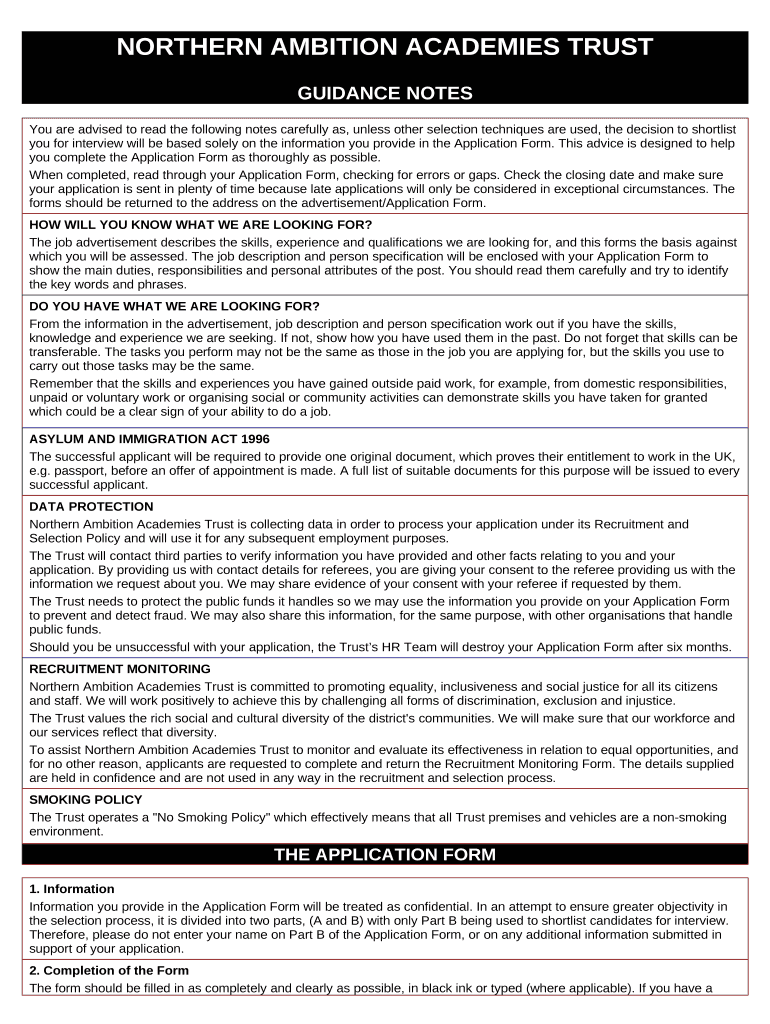 NORTHERN AMBITION ACADEMIES TRUST

GUIDANCE NOTES

You are advised to read the following notes carefully as, unless other selection techniques are used, the decision to shortlist you for interview will be based solely on the information you provide in the Application Form. This advice is designed to help you complete the Application Form as thoroughly as possible.

When completed, read through your Application Form, checking for errors or gaps. Check the closing date and make sure your application is sent in plenty of time because late applications will only be considered in exceptional circumstances. The forms should be returned to the address on the advertisement/Application Form.

HOW WILL YOU KNOW WHAT WE ARE LOOKING FOR?

The job advertisement describes the skills, experience and qualifications we are looking for, and this forms the basis against which you will be assessed. The job description and person specification will be enclosed with your Application Form to show the main duties, responsibilities and personal attributes of the post. You should read them carefully and try to identify the key words and phrases.

DO YOU HAVE WHAT WE ARE LOOKING FOR?

From the information in the advertisement, job description and person specification work out if you have the skills, knowledge and experience we are seeking. If not, show how you have used them in the past. Do not forget that skills can be transferable. The tasks you perform may not be the same as those in the job you are applying for, but the skills you use to carry out those tasks may be the same.

Remember that the skills and experiences you have gained outside paid work, for example, from domestic responsibilities, unpaid or voluntary work or organising social or community activities can demonstrate skills you have taken for granted which could be a clear sign of your ability to do a job.

ASYLUM AND IMMIGRATION ACT 1996

The successful applicant will be required to provide one original document, which proves their entitlement to work in the UK, e.g. passport, before an offer of appointment is made. A full list of suitable documents for this purpose will be issued to every successful applicant.

DATA PROTECTION

Northern Ambition Academies Trust is collecting data in order to process your application under its Recruitment and Selection Policy and will use it for any subsequent employment purposes.

The Trust will contact third parties to verify information you have provided and other facts relating to you and your application. By providing us with contact details for referees, you are giving your consent to the referee providing us with the information we request about you. We may share evidence of your consent with your referee if requested by them.

The Trust needs to protect the public funds it handles so we may use the information you provide on your Application Form to prevent and detect fraud. We may also share this information, for the same purpose, with other organisations that handle public funds.

Should you be unsuccessful with your application, the Trust's HR Team will destroy your Application Form after six months.

RECRUITMENT MONITORING

Northern Ambition Academies Trust is committed to promoting equality, inclusiveness and social justice for all its citizens and staff. We will work positively to achieve this by challenging all forms of discrimination, exclusion and injustice.

The Trust values the rich social and cultural diversity of the district's communities. We will make sure that our workforce and our services reflect that diversity.

To assist Northern Ambition Academies Trust to monitor and evaluate its effectiveness in relation to equal opportunities, and for no other reason, applicants are requested to complete and return the Recruitment Monitoring Form. The details supplied are held in confidence and are not used in any way in the recruitment and selection process.

SMOKING POLICY

The Trust operates a "No Smoking Policy" which effectively means that all Trust premises and vehicles are a non-smoking environment.

THE APPLICATION FORM

1. Information

Information you provide in the Application Form will be treated as confidential. In an attempt to ensure greater objectivity in the selection process, it is divided into two parts, (A and B) with only Part B being used to shortlist candidates for interview. Therefore, please do not enter your name on Part B of the Application Form, or on any additional information submitted in support of your application.

2. Completion of the Form

The form should be filled in as completely and clearly as possible, in black ink or typed (where applicable). If you have a